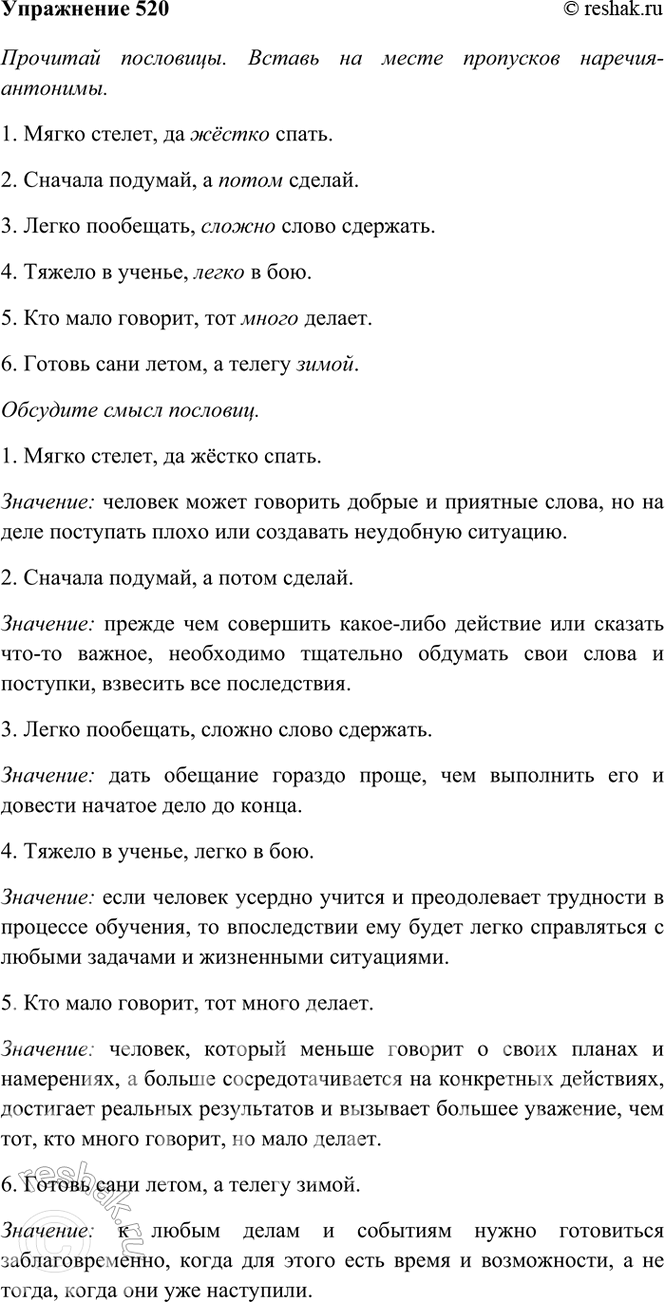 Упражнение 520

© reshak.ru

Прочитай пословицы. Вставь на месте пропусков наречия-антонимы.

1. Мягко стелет, да жёстко спать.

2. Сначала подумай, а потом сделай.

3. Легко пообещать, сложно слово сдержать.

4. Тяжело в ученье, легко в бою.

5. Кто мало говорит, тот много делает.

6. Готовь сани летом, а телегу зимой.

Обсудите смысл пословиц.

1. Мягко стелет, да жёстко спать.

Значение: человек может говорить добрые и приятные слова, но на деле поступать плохо или создавать неудобную ситуацию.

2. Сначала подумай, а потом сделай.

Значение: прежде чем совершить какое-либо действие или сказать что-то важное, необходимо тщательно обдумать свои слова и поступки, взвесить все последствия.

3. Легко пообещать, сложно слово сдержать.

Значение: дать обещание гораздо проще, чем выполнить его и довести начатое дело до конца.

4. Тяжело в ученье, легко в бою.

Значение: если человек усердно учится и преодолевает трудности в процессе обучения, то впоследствии ему будет легко справляться с любыми задачами и жизненными ситуациями.

5. Кто мало говорит, тот много делает.

Значение: человек, который меньше говорит о своих планах и намерениях, а больше сосредотачивается на конкретных действиях, достигает реальных результатов и вызывает большее уважение, чем тот, кто много говорит, но мало делает.

6. Готовь сани летом, а телегу зимой.

Значение: к любым делам и событиям нужно готовиться заблаговременно, когда для этого есть время и возможности, а не тогда, когда они уже наступили.

reshak.ru